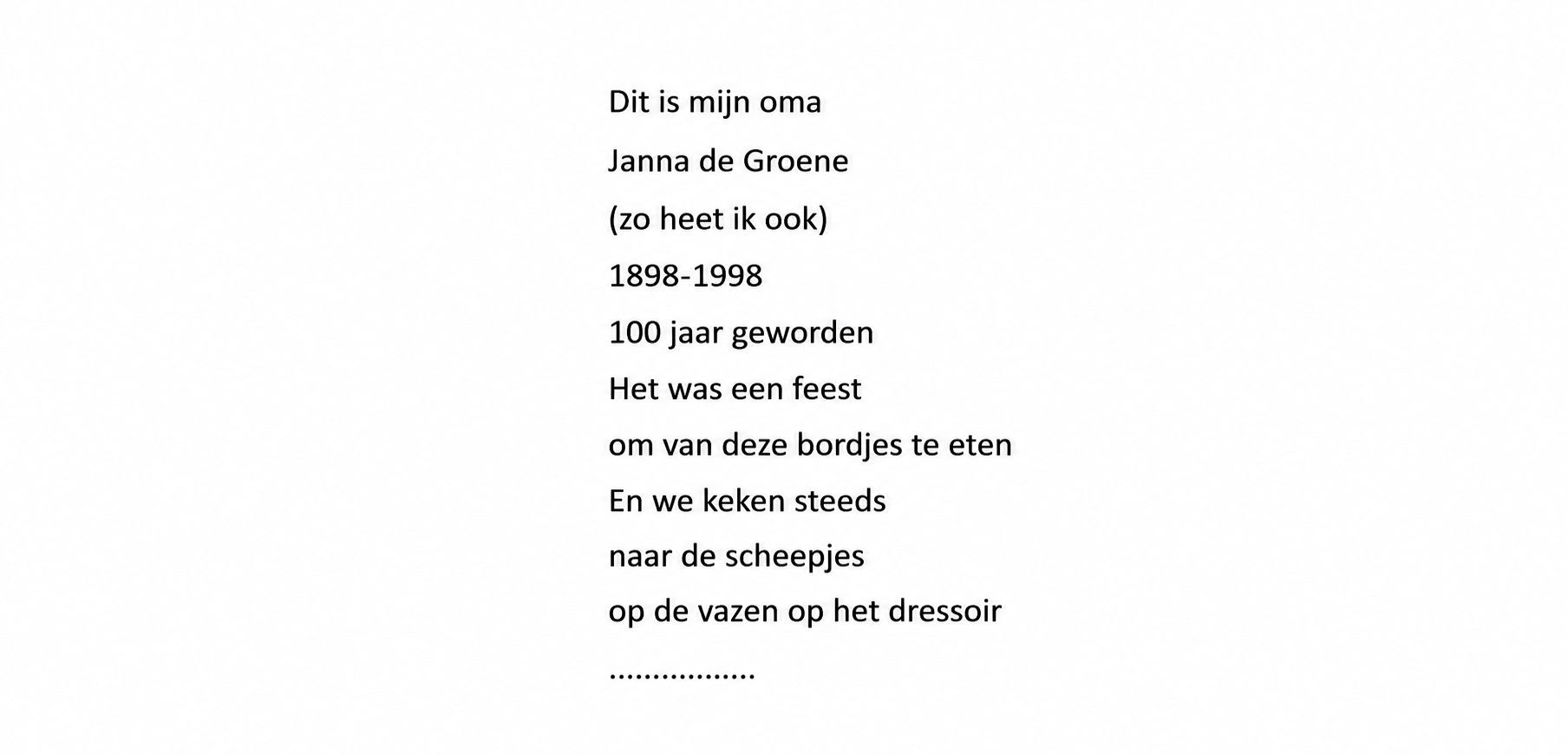 Dit is mijn oma

Janna de Groene

(zo heet ik ook)

1898-1998

100 jaar geworden

Het was een feest

om van deze bordjes te eten

En we keken steeds

naar de scheepjes

op de vazen op het dressoir

.................